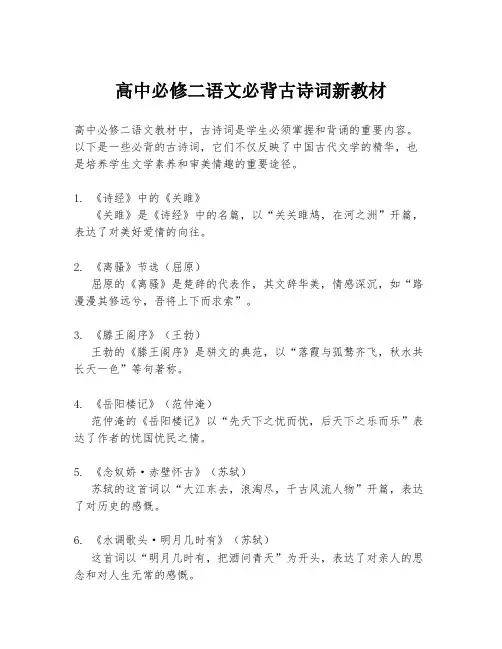 高中必修二语文必背古诗词新教材

高中必修二语文教材中，古诗词是学生必须掌握和背诵的重要内容。以下是一些必背的古诗词，它们不仅反映了中国古代文学的精华，也是培养学生文学素养和审美情趣的重要途径。

1. 《诗经》中的《关雎》
《关雎》是《诗经》中的名篇，以“关关雎鸠，在河之洲”开篇，表达了对美好爱情的向往。

2. 《离骚》节选（屈原）
屈原的《离骚》是楚辞的代表作，其文辞华美，情感深沉，如“路漫漫其修远兮，吾将上下而求索”。

3. 《滕王阁序》（王勃）
王勃的《滕王阁序》是骈文的典范，以“落霞与孤鹜齐飞，秋水共长天一色”等句著称。

4. 《岳阳楼记》（范仲淹）
范仲淹的《岳阳楼记》以“先天下之忧而忧，后天下之乐而乐”表达了作者的忧国忧民之情。

5. 《念奴娇·赤壁怀古》（苏轼）
苏轼的这首词以“大江东去，浪淘尽，千古风流人物”开篇，表达了对历史的感慨。

6. 《水调歌头·明月几时有》（苏轼）
这首词以“明月几时有，把酒问青天”为开头，表达了对亲人的思念和对人生无常的感慨。